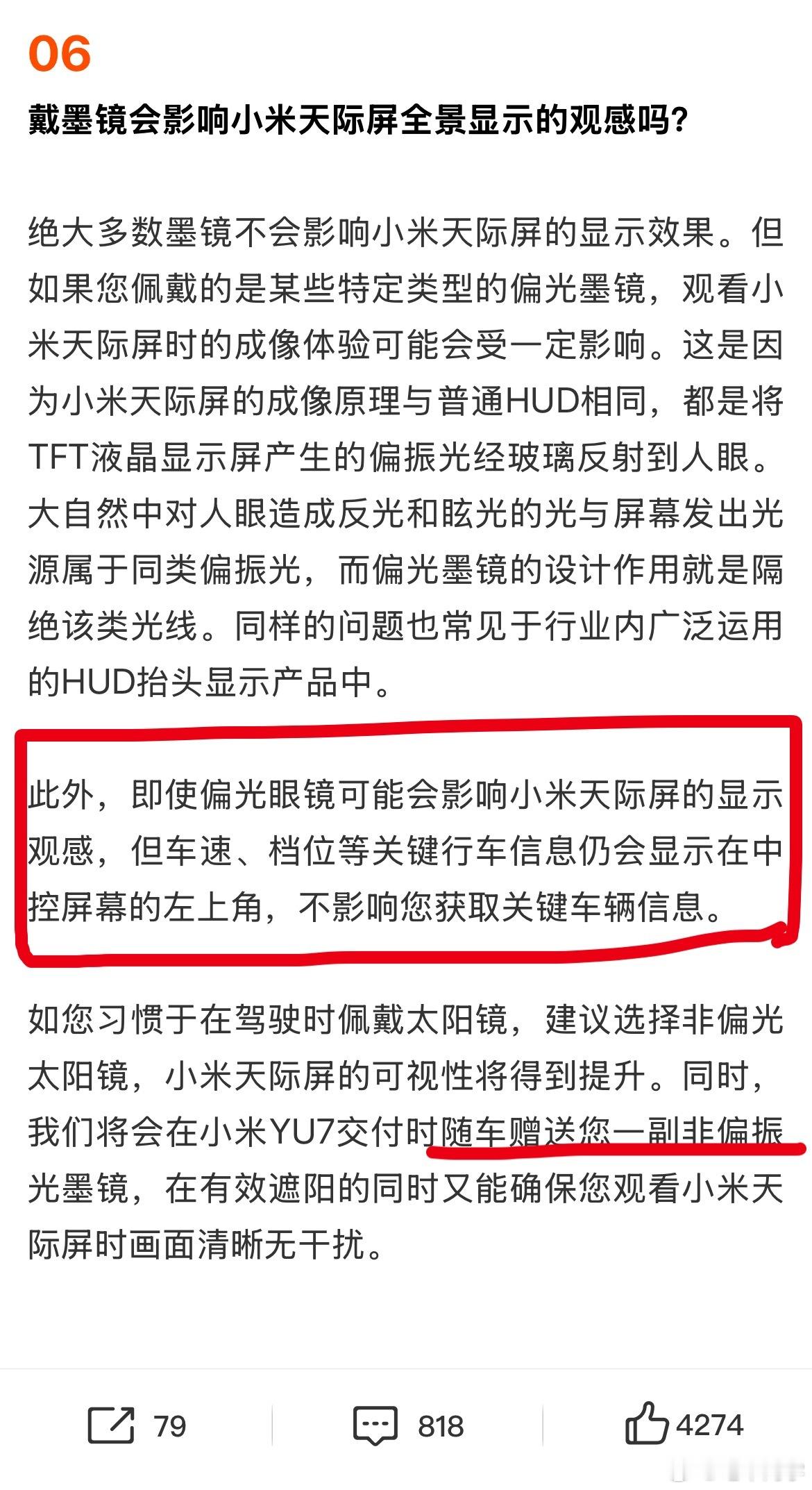 06

戴墨镜会影响小米天际屏全景显示的观感吗?

绝大多数墨镜不会影响小米天际屏的显示效果。但如果您佩戴的是某些特定类型的偏光墨镜，观看小米天际屏时的成像体验可能会受一定影响。这是因为小米天际屏的成像原理与普通HUD相同，都是将TFT液晶显示屏产生的偏振光经玻璃反射到人眼。大自然中对人眼造成反光和眩光的光与屏幕发出光源属于同类偏振光，而偏光墨镜的设计作用就是隔绝该类光线。同样的问题也常见于行业内广泛运用的HUD抬头显示产品中。

此外，即使偏光眼镜可能会影响小米天际屏的显示观感，但车速、档位等关键行车信息仍会显示在中控屏幕的左上角，不影响您获取关键车辆信息。

如您习惯于在驾驶时佩戴太阳镜，建议选择非偏光太阳镜，小米天际屏的可视性将得到提升。同时，我们将会在小米YU7交付时随车赠送您一副非偏振光墨镜，在有效遮阳的同时又能确保您观看小米天际屏时画面清晰无干扰。

79 818 4274